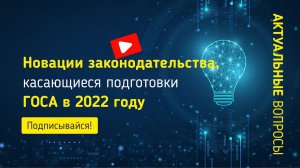 Новации законодательства, касающиеся подготовки ГОСА в 2022 году

Подписывайся!

АКТУАЛЬНЫЕ ВОПРОСЫ